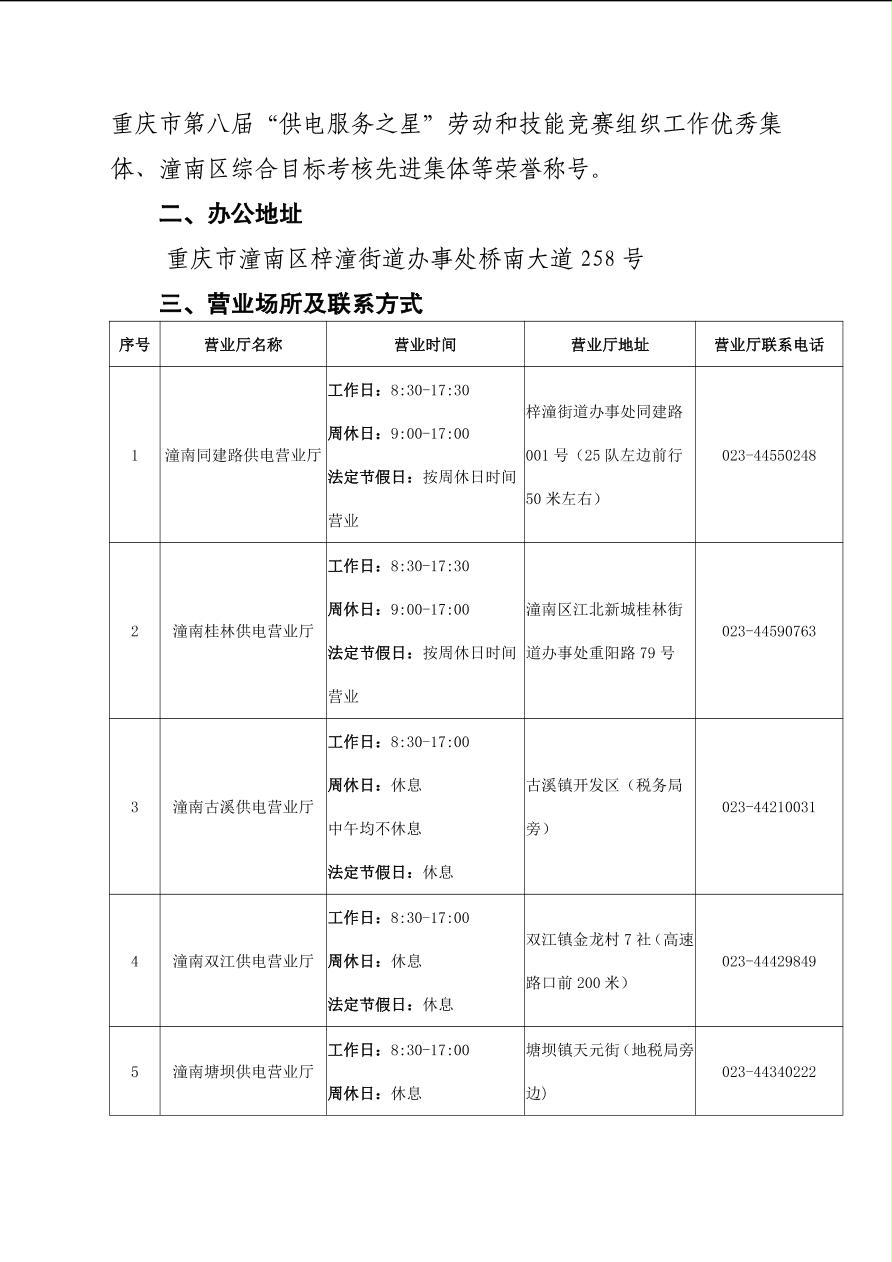 重庆市第八届“供电服务之星”劳动和技能竞赛组织工作优秀集体、潼南区综合目标考核先进集体等荣誉称号。

二、办公地址

重庆市潼南区梓潼街道办事处桥南大道258号

三、营业场所及联系方式

| 序号 | 营业厅名称 | 营业时间 | 营业厅地址 | 营业厅联系电话 |
|---|---|---|---|---|
| 1 | 潼南同建路供电营业厅 | 工作日：8:30-17:30 周休日：9:00-17:00 法定节假日：按周休日时间营业 | 梓潼街道办事处同建路001号（25队左边前行50米左右） | 023-44550248 |
| 2 | 潼南桂林供电营业厅 | 工作日：8:30-17:30 周休日：9:00-17:00 法定节假日：按周休日时间营业 | 潼南区江北新城桂林街道办事处重阳路79号 | 023-44590763 |
| 3 | 潼南古溪供电营业厅 | 工作日：8:30-17:00 周休日：休息 中午均不休息 法定节假日：休息 | 古溪镇开发区（税务局旁） | 023-44210031 |
| 4 | 潼南双江供电营业厅 | 工作日：8:30-17:00 周休日：休息 法定节假日：休息 | 双江镇金龙村7社（高速路口前200米） | 023-44429849 |
| 5 | 潼南塘坝供电营业厅 | 工作日：8:30-17:00 周休日：休息 | 塘坝镇天元街（地税局旁边） | 023-44340222 |